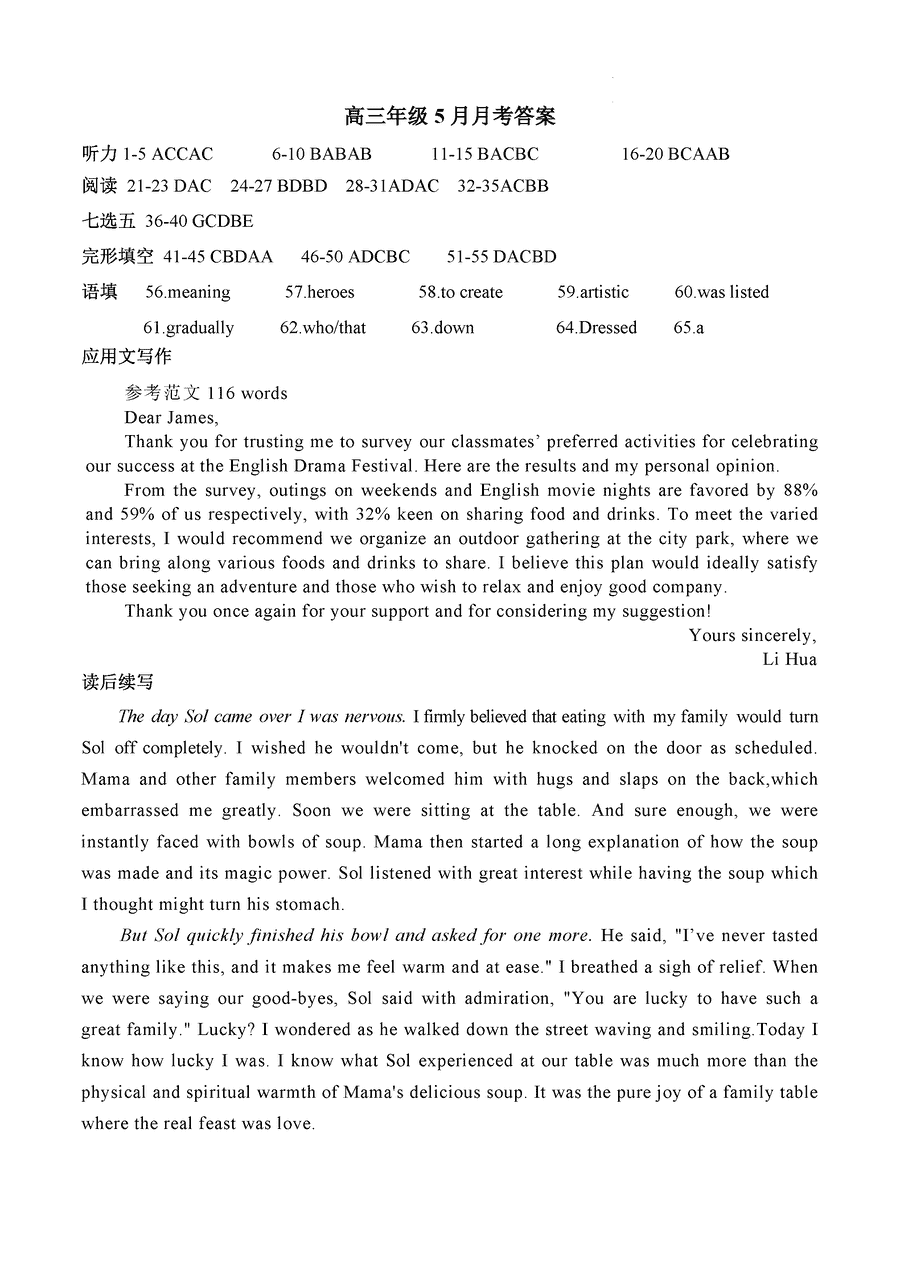 高三年级 5 月月考答案

听力 1-5 ACCAC 6-10 BABAB 11-15 BACBC 16-20 BCAAB

阅读 21-23 DAC 24-27 BDBD 28-31ADAC 32-35ACBB

七选五 36-40 GCDBE

完形填空 41-45 CBDAA 46-50 ADCBC 51-55 DACBD

语填 56.meaning 57.heroes 58.to create 59.artistic 60.was listed

61.gradually 62.who/that 63.down 64.Dressed 65.a

应用文写作

参考范文 116 words

Dear James,

Thank you for trusting me to survey our classmates' preferred activities for celebrating our success at the English Drama Festival. Here are the results and my personal opinion.

From the survey, outings on weekends and English movie nights are favored by 88% and 59% of us respectively, with 32% keen on sharing food and drinks. To meet the varied interests, I would recommend we organize an outdoor gathering at the city park, where we can bring along various foods and drinks to share. I believe this plan would ideally satisfy those seeking an adventure and those who wish to relax and enjoy good company.

Thank you once again for your support and for considering my suggestion!

Yours sincerely,

Li Hua

读后续写

The day Sol came over I was nervous. I firmly believed that eating with my family would turn Sol off completely. I wished he wouldn't come, but he knocked on the door as scheduled. Mama and other family members welcomed him with hugs and slaps on the back,which embarrassed me greatly. Soon we were sitting at the table. And sure enough, we were instantly faced with bowls of soup. Mama then started a long explanation of how the soup was made and its magic power. Sol listened with great interest while having the soup which I thought might turn his stomach.

But Sol quickly finished his bowl and asked for one more. He said, "I've never tasted anything like this, and it makes me feel warm and at ease." I breathed a sigh of relief. When we were saying our good-byes, Sol said with admiration, "You are lucky to have such a great family." Lucky? I wondered as he walked down the street waving and smiling.Today I know how lucky I was. I know what Sol experienced at our table was much more than the physical and spiritual warmth of Mama's delicious soup. It was the pure joy of a family table where the real feast was love.